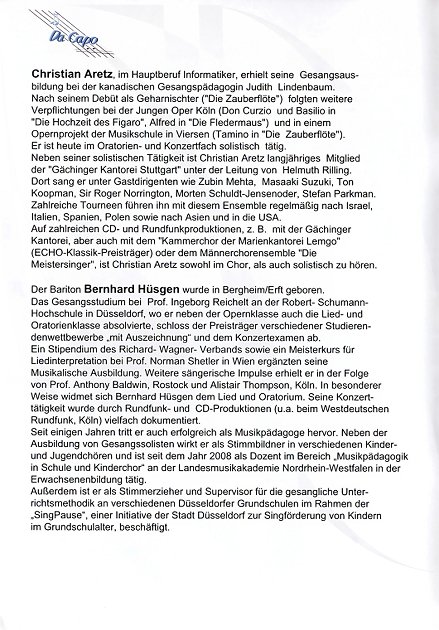 Da Capo

Christian Aretz, im Hauptberuf Informatiker, erhielt seine Gesangsausbildung bei der kanadischen Gesangspädagogin Judith Lindenbaum.
Nach seinem Debüt als Geharnischter ("Die Zauberflöte") folgten weitere Verpflichtungen bei der Jungen Oper Köln (Don Curzio und Basilio in "Die Hochzeit des Figaro", Alfred in "Die Fledermaus") und in einem Opernprojekt der Musikschule in Viersen (Tamino in "Die Zauberflöte").
Er ist heute im Oratorien- und Konzertfach solistisch tätig.
Neben seiner solistischen Tätigkeit ist Christian Aretz langjähriges Mitglied der "Gächinger Kantorei Stuttgart" unter der Leitung von Helmuth Rilling.
Dort sang er unter Gastdirigenten wie Zubin Mehta, Masaaki Suzuki, Ton Koopman, Sir Roger Norrington, Morten Schuldt-Jensenoder, Stefan Parkman.
Zahlreiche Tourneen führen ihn mit diesem Ensemble regelmäßig nach Israel, Italien, Spanien, Polen sowie nach Asien und in die USA.
Auf zahlreichen CD- und Rundfunkproduktionen, z. B. mit der Gächinger Kantorei, aber auch mit dem "Kammerchor der Marienkantorei Lemgo" (ECHO-Klassik-Preisträger) oder dem Männerchorensemble "Die Meistersinger", ist Christian Aretz sowohl im Chor, als auch solistisch zu hören.

Der Bariton Bernhard Hüsgen wurde in Bergheim/Erft geboren.
Das Gesangsstudium bei Prof. Ingeborg Reichelt an der Robert- Schumann-Hochschule in Düsseldorf, wo er neben der Opernklasse auch die Lied- und Oratorienklasse absolvierte, schloss der Preisträger verschiedener Studierendenwettbewerbe „mit Auszeichnung" und dem Konzertexamen ab.
Ein Stipendium des Richard- Wagner- Verbands sowie ein Meisterkurs für Liedinterpretation bei Prof. Norman Shetler in Wien ergänzten seine Musikalische Ausbildung. Weitere sängerische Impulse erhielt er in der Folge von Prof. Anthony Baldwin, Rostock und Alistair Thompson, Köln. In besonderer Weise widmet sich Bernhard Hüsgen dem Lied und Oratorium. Seine Konzerttätigkeit wurde durch Rundfunk- und CD-Produktionen (u.a. beim Westdeutschen Rundfunk, Köln) vielfach dokumentiert.
Seit einigen Jahren tritt er auch erfolgreich als Musikpädagoge hervor. Neben der Ausbildung von Gesangssolisten wirkt er als Stimmbildner in verschiedenen Kinder- und Jugendchören und ist seit dem Jahr 2008 als Dozent im Bereich „Musikpädagogik in Schule und Kinderchor" an der Landesmusikakademie Nordrhein-Westfalen in der Erwachsenenbildung tätig.
Außerdem ist er als Stimmerzieher und Supervisor für die gesangliche Unterrichtsmethodik an verschiedenen Düsseldorfer Grundschulen im Rahmen der „SingPause", einer Initiative der Stadt Düsseldorf zur Singförderung von Kindern im Grundschulalter, beschäftigt.